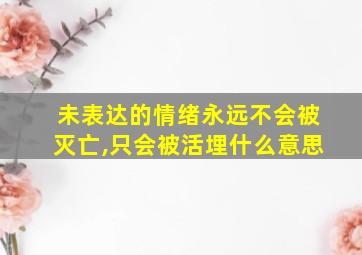 未表达的情绪永远不会被灭亡,只会被活埋什么意思